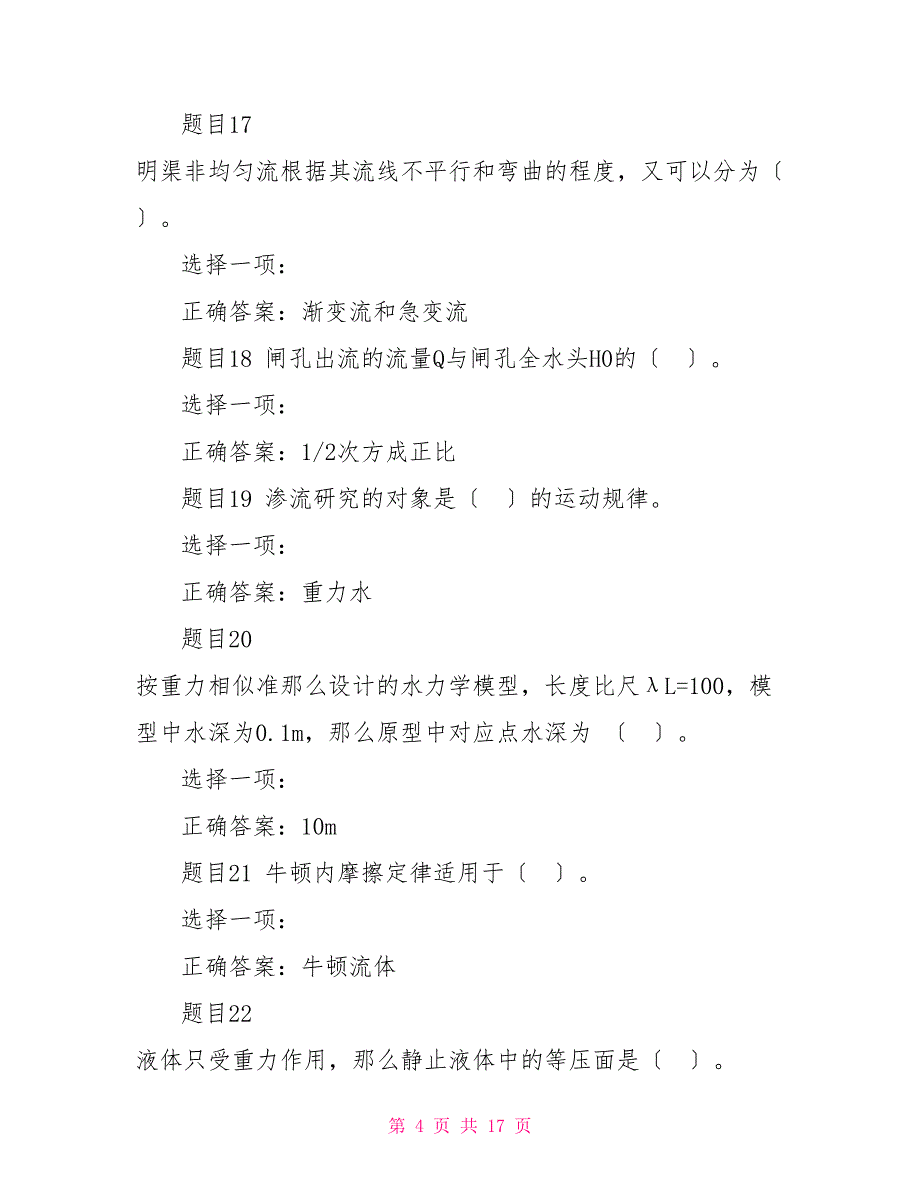 题目17

明渠非均匀流根据其流线不平行和弯曲的程度，又可以分为〔 〕。

选择一项：

正确答案：渐变流和急变流

题目18 闸孔出流的流量Q与闸孔全水头H0的〔 〕。

选择一项：

正确答案：1/2次方成正比

题目19 渗流研究的对象是〔 〕的运动规律。

选择一项：

正确答案：重力水

题目20

按重力相似准那么设计的水力学模型，长度比尺λL=100，模型中水深为0.1m，那么原型中对应点水深为 〔 〕。

选择一项：

正确答案：10m

题目21 牛顿内摩擦定律适用于〔 〕。

选择一项：

正确答案：牛顿流体

题目22

液体只受重力作用，那么静止液体中的等压面是〔 〕。

第 4 页 共 17 页